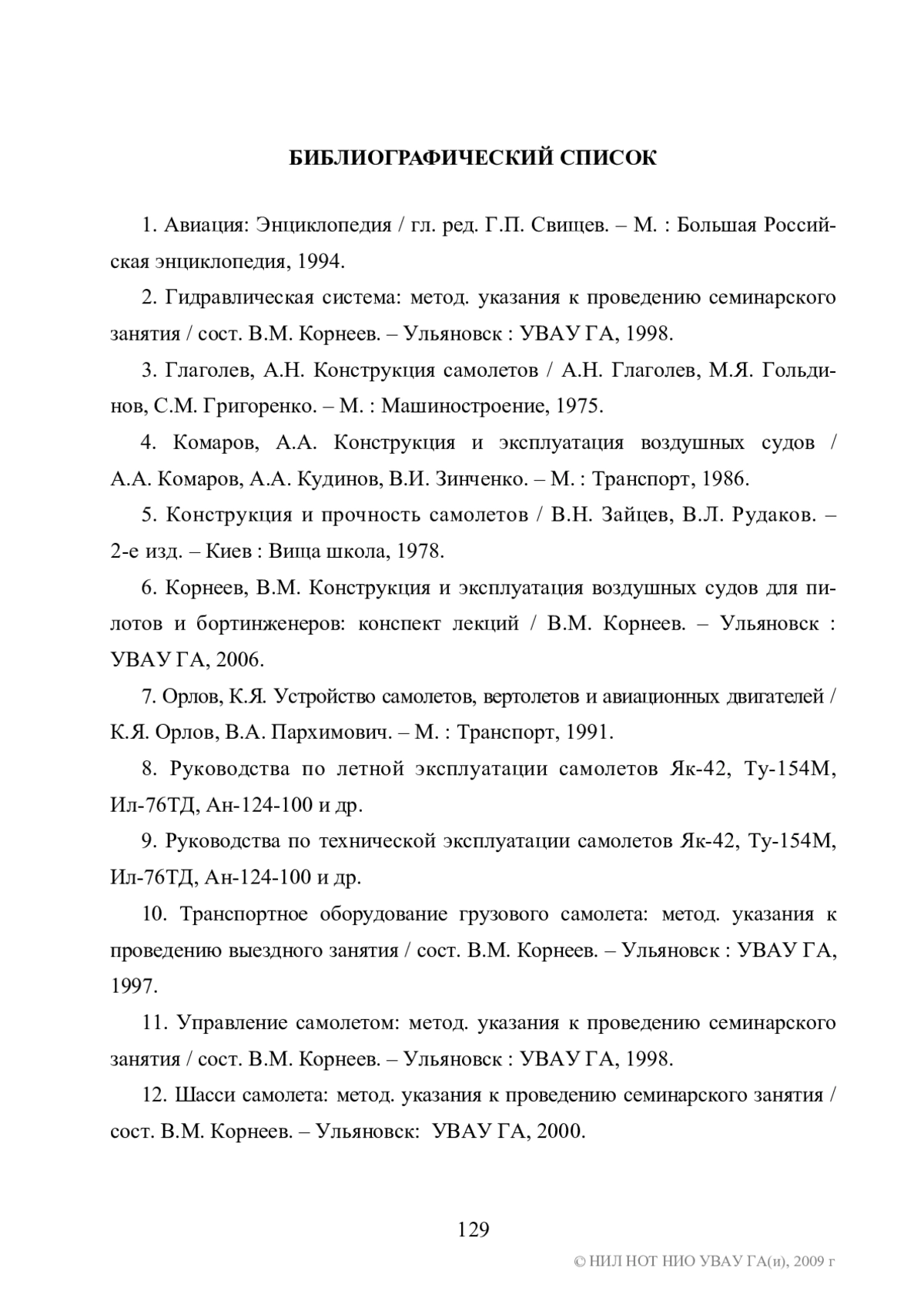 БИБЛИОГРАФИЧЕСКИЙ СПИСОК

1. Авиация: Энциклопедия / гл. ред. Г.П. Свищев. – М. : Большая Российская энциклопедия, 1994.

2. Гидравлическая система: метод. указания к проведению семинарского занятия / сост. В.М. Корнеев. – Ульяновск : УВАУ ГА, 1998.

3. Глаголев, А.Н. Конструкция самолетов / А.Н. Глаголев, М.Я. Гольдинов, С.М. Григоренко. – М. : Машиностроение, 1975.

4. Комаров, А.А. Конструкция и эксплуатация воздушных судов / А.А. Комаров, А.А. Кудинов, В.И. Зинченко. – М. : Транспорт, 1986.

5. Конструкция и прочность самолетов / В.Н. Зайцев, В.Л. Рудаков. – 2-е изд. – Киев : Вища школа, 1978.

6. Корнеев, В.М. Конструкция и эксплуатация воздушных судов для пилотов и бортинженеров: конспект лекций / В.М. Корнеев. – Ульяновск : УВАУ ГА, 2006.

7. Орлов, К.Я. Устройство самолетов, вертолетов и авиационных двигателей / К.Я. Орлов, В.А. Пархимович. – М. : Транспорт, 1991.

8. Руководства по летной эксплуатации самолетов Як-42, Ту-154М, Ил-76ТД, Ан-124-100 и др.

9. Руководства по технической эксплуатации самолетов Як-42, Ту-154М, Ил-76ТД, Ан-124-100 и др.

10. Транспортное оборудование грузового самолета: метод. указания к проведению выездного занятия / сост. В.М. Корнеев. – Ульяновск : УВАУ ГА, 1997.

11. Управление самолетом: метод. указания к проведению семинарского занятия / сост. В.М. Корнеев. – Ульяновск : УВАУ ГА, 1998.

12. Шасси самолета: метод. указания к проведению семинарского занятия / сост. В.М. Корнеев. – Ульяновск: УВАУ ГА, 2000.

129

© НИЛ НОТ НИО УВАУ ГА(и), 2009 г